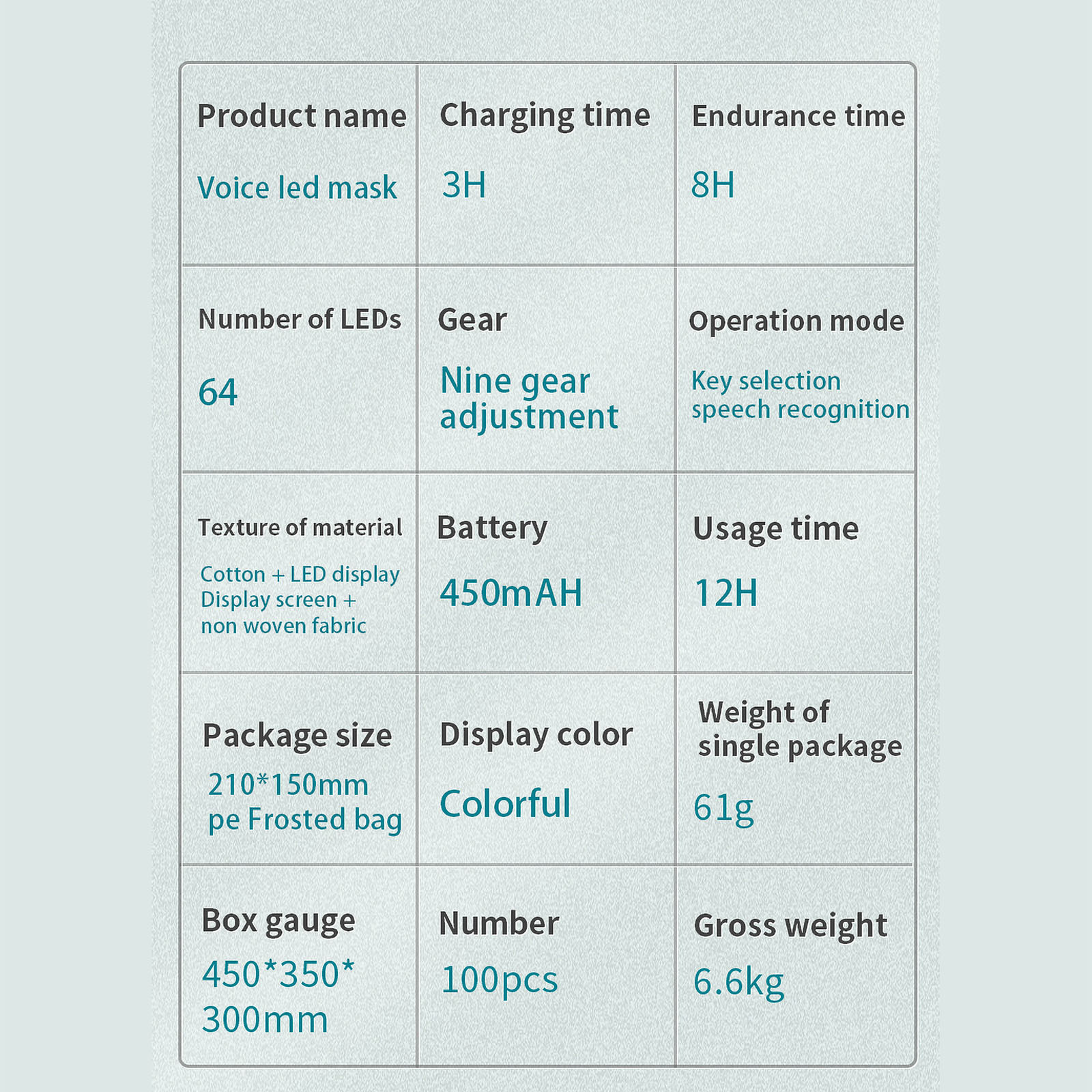 | Product name Voice led mask | Charging time 3H | Endurance time 8H |
|---|---|---|
| Number of LEDs 64 | Gear Nine gear adjustment | Operation mode Key selection speech recognition |
| Texture of material Cotton + LED display Display screen + non woven fabric | Battery 450mAH | Usage time 12H |
| Package size 210*150mm pe Frosted bag | Display color Colorful | Weight of single package 61g |
| Box gauge 450*350* 300mm | Number 100pcs | Gross weight 6.6kg |